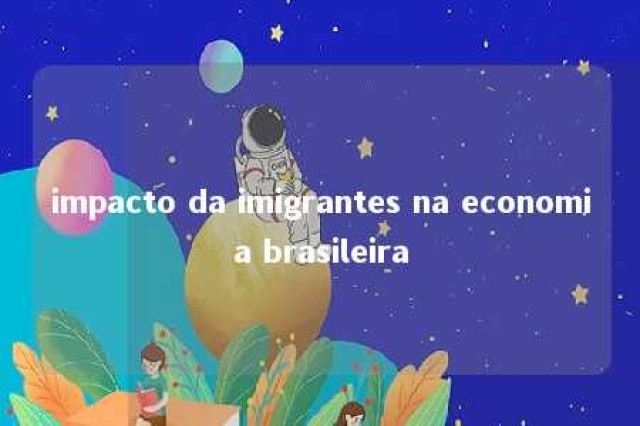 impacto da imigrantes na economia brasileira